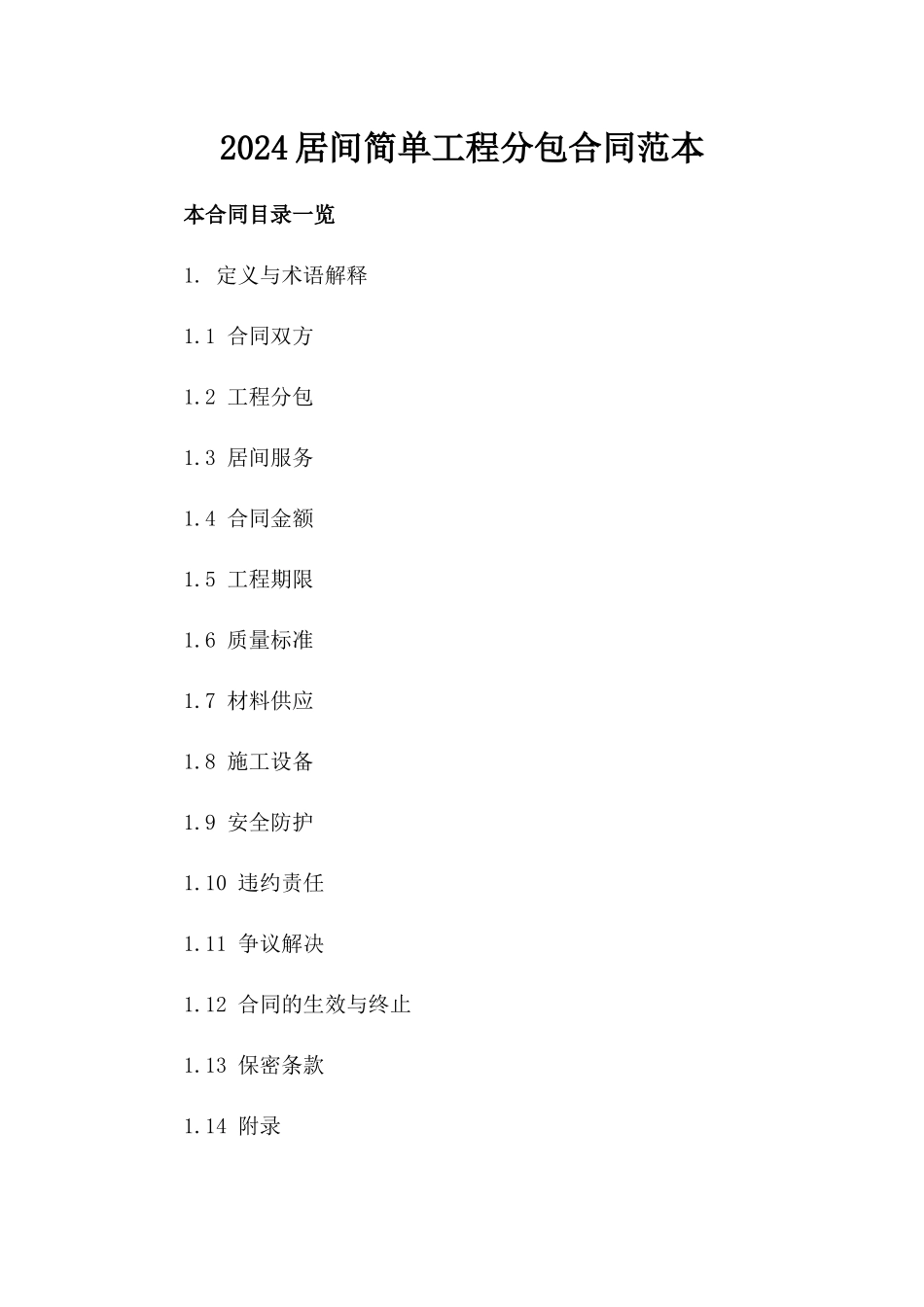 2024居间简单工程分包合同范本

本合同目录一览

1. 定义与术语解释

1.1 合同双方

1.2 工程分包

1.3 居间服务

1.4 合同金额

1.5 工程期限

1.6 质量标准

1.7 材料供应

1.8 施工设备

1.9 安全防护

1.10 违约责任

1.11 争议解决

1.12 合同的生效与终止

1.13 保密条款

1.14 附录